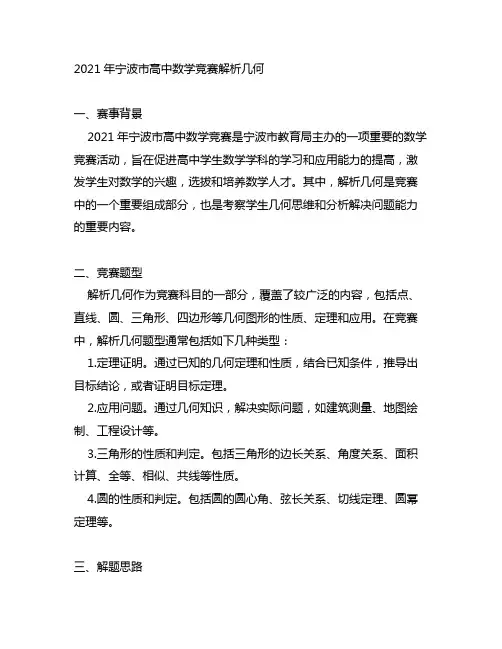 2021 年宁波市高中数学竞赛解析几何

一、赛事背景

2021 年宁波市高中数学竞赛是宁波市教育局主办的一项重要的数学竞赛活动，旨在促进高中学生数学学科的学习和应用能力的提高，激发学生对数学的兴趣，选拔和培养数学人才。其中，解析几何是竞赛中的一个重要组成部分，也是考察学生几何思维和分析解决问题能力的重要内容。

二、竞赛题型

解析几何作为竞赛科目的一部分，覆盖了较广泛的内容，包括点、直线、圆、三角形、四边形等几何图形的性质、定理和应用。在竞赛中，解析几何题型通常包括如下几种类型：

1.定理证明。通过已知的几何定理和性质，结合已知条件，推导出目标结论，或者证明目标定理。

2.应用问题。通过几何知识，解决实际问题，如建筑测量、地图绘制、工程设计等。

3.三角形的性质和判定。包括三角形的边长关系、角度关系、面积计算、全等、相似、共线等性质。

4.圆的性质和判定。包括圆的圆心角、弦长关系、切线定理、圆幂定理等。

三、解题思路